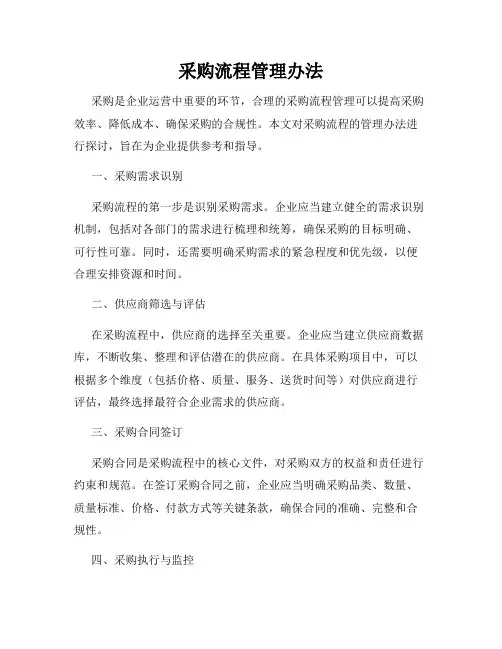 采购流程管理办法

采购是企业运营中重要的环节，合理的采购流程管理可以提高采购效率、降低成本、确保采购的合规性。本文对采购流程的管理办法进行探讨，旨在为企业提供参考和指导。

一、采购需求识别

采购流程的第一步是识别采购需求。企业应当建立健全的需求识别机制，包括对各部门的需求进行梳理和统筹，确保采购的目标明确、可行性可靠。同时，还需要明确采购需求的紧急程度和优先级，以便合理安排资源和时间。

二、供应商筛选与评估

在采购流程中，供应商的选择至关重要。企业应当建立供应商数据库，不断收集、整理和评估潜在的供应商。在具体采购项目中，可以根据多个维度（包括价格、质量、服务、送货时间等）对供应商进行评估，最终选择最符合企业需求的供应商。

三、采购合同签订

采购合同是采购流程中的核心文件，对采购双方的权益和责任进行约束和规范。在签订采购合同之前，企业应当明确采购品类、数量、质量标准、价格、付款方式等关键条款，确保合同的准确、完整和合规性。

四、采购执行与监控